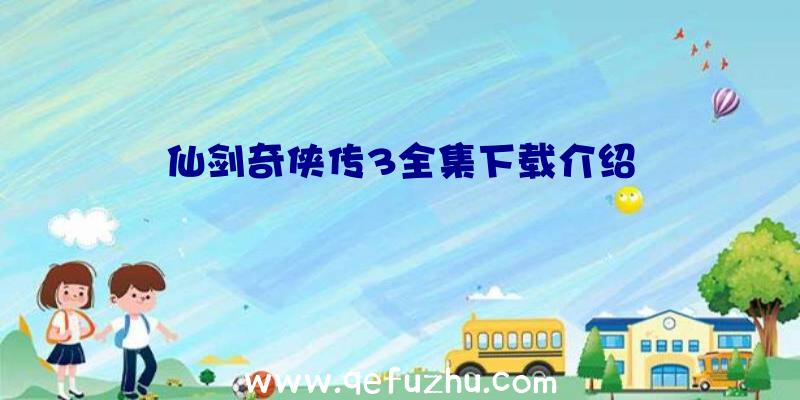 仙剑奇侠传3全集下载介绍

www.qefuzhu.com